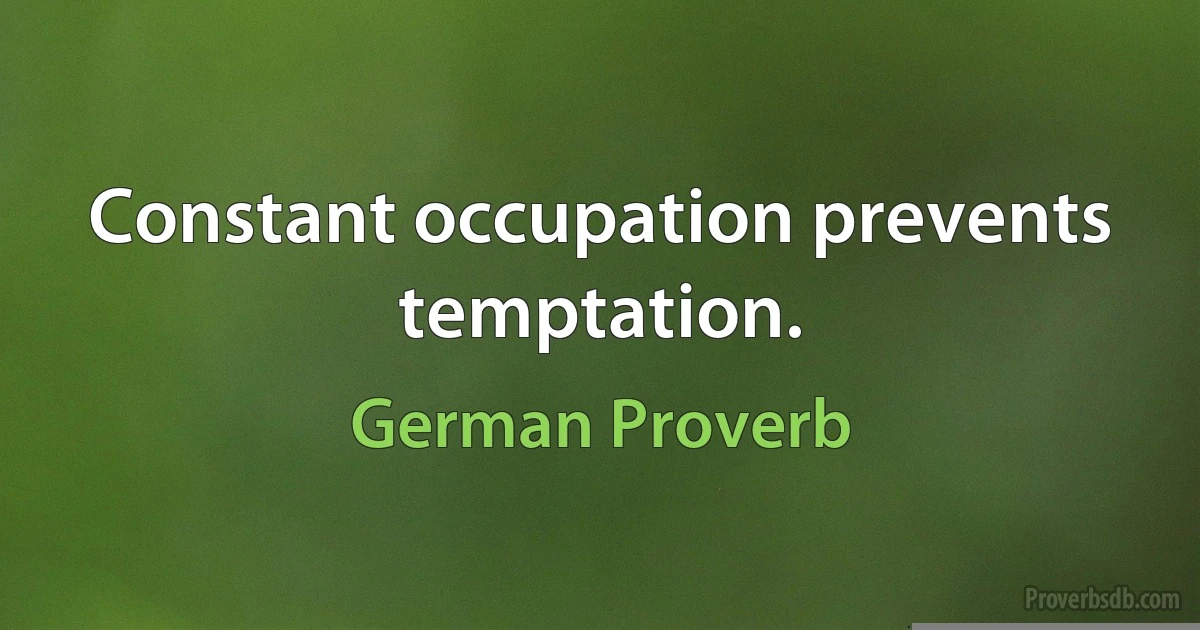 Constant occupation prevents temptation.

German Proverb

Proverbsdb.com